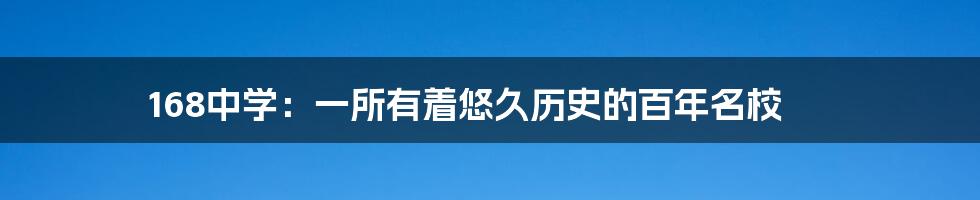 168中学：一所有着悠久历史的百年名校